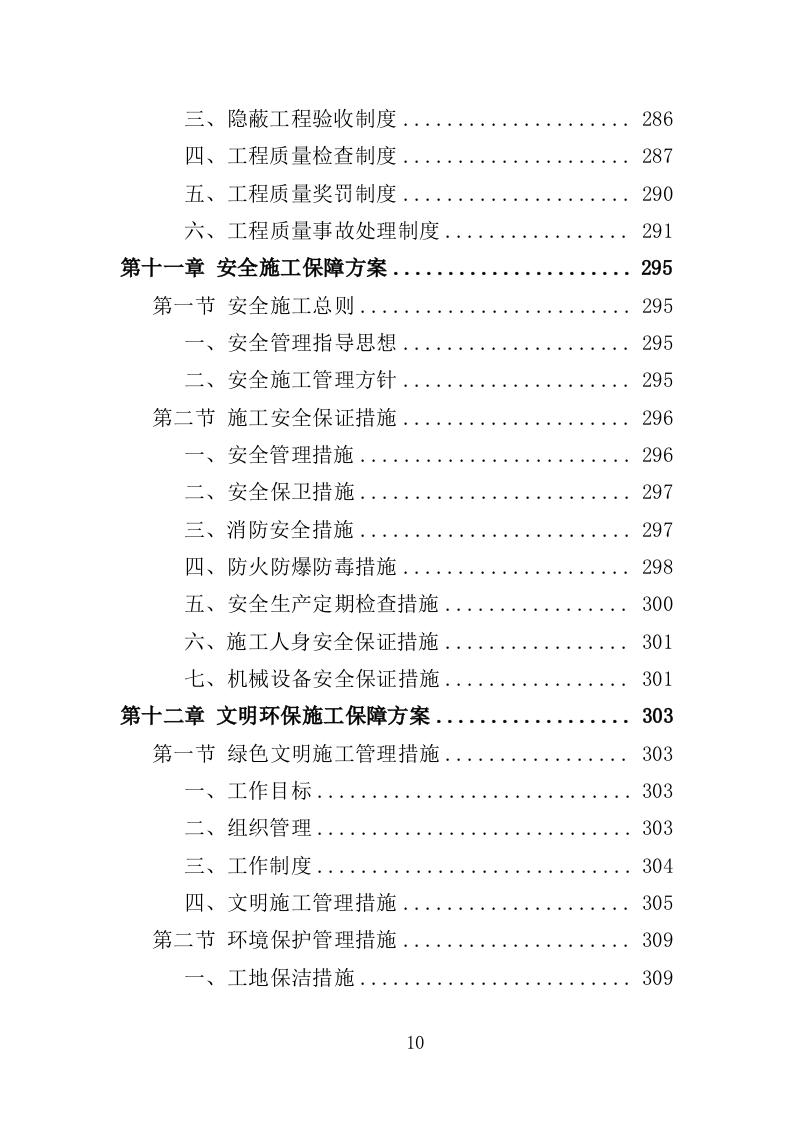 三、隐蔽工程验收制度 .................... 286
四、工程质量检查制度 .................... 287
五、工程质量奖罚制度 .................... 290
六、工程质量事故处理制度 ................ 291
第十一章 安全施工保障方案 ..................... 295
第一节 安全施工总则 ........................ 295
一、安全管理指导思想 .................... 295
二、安全施工管理方针 .................... 295
第二节 施工安全保证措施 .................... 296
一、安全管理措施 ........................ 296
二、安全保卫措施 ........................ 297
三、消防安全措施 ........................ 297
四、防火防爆防毒措施 .................... 298
五、安全生产定期检查措施 ................ 300
六、施工人身安全保证措施 ................ 301
七、机械设备安全保证措施 ................ 301
第十二章 文明环保施工保障方案 ................. 303
第一节 绿色文明施工管理措施 ................ 303
一、工作目标 ............................ 303
二、组织管理 ............................ 303
三、工作制度 ............................ 304
四、文明施工管理措施 .................... 305
第二节 环境保护管理措施 .................... 309
一、工地保洁措施 ........................ 309

10